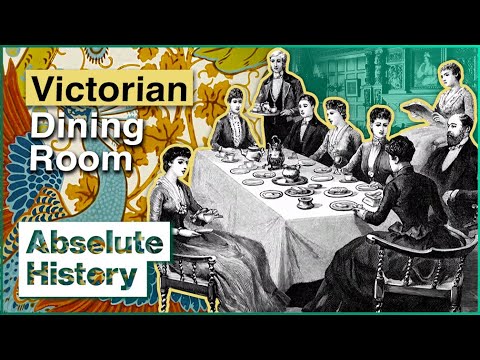 Victorian
Dining
Room

Absolute
History